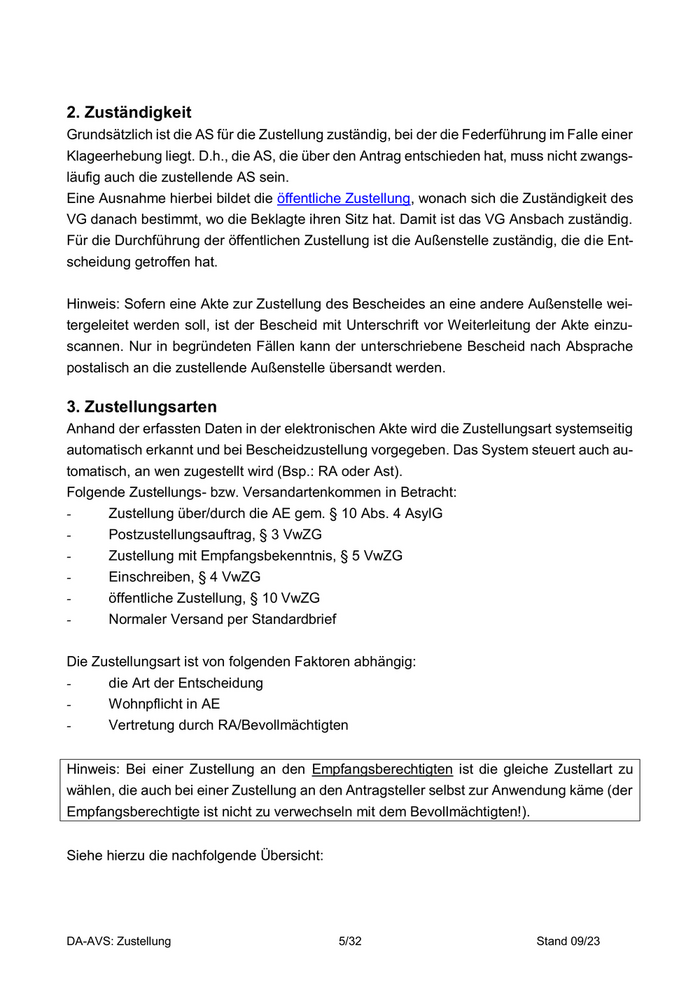 2. Zuständigkeit
Grundsätzlich ist die AS für die Zustellung zuständig, bei der die Federführung im Falle einer Klageerhebung liegt. D.h., die AS, die über den Antrag entschieden hat, muss nicht zwangsläufig auch die zustellende AS sein.
Eine Ausnahme hierbei bildet die öffentliche Zustellung, wonach sich die Zuständigkeit des VG danach bestimmt, wo die Beklagte ihren Sitz hat. Damit ist das VG Ansbach zuständig. Für die Durchführung der öffentlichen Zustellung ist die Außenstelle zuständig, die die Entscheidung getroffen hat.

Hinweis: Sofern eine Akte zur Zustellung des Bescheides an eine andere Außenstelle weitergeleitet werden soll, ist der Bescheid mit Unterschrift vor Weiterleitung der Akte einzuscannen. Nur in begründeten Fällen kann der unterschriebene Bescheid nach Absprache postalisch an die zustellende Außenstelle übersandt werden.

3. Zustellungsarten
Anhand der erfassten Daten in der elektronischen Akte wird die Zustellungsart systemseitig automatisch erkannt und bei Bescheidzustellung vorgegeben. Das System steuert auch automatisch, an wen zugestellt wird (Bsp.: RA oder Ast).
Folgende Zustellungs- bzw. Versandartenkommen in Betracht:
- Zustellung über/durch die AE gem. § 10 Abs. 4 AsylG
- Postzustellungsauftrag, § 3 VwZG
- Zustellung mit Empfangsbekenntnis, § 5 VwZG
- Einschreiben, § 4 VwZG
- öffentliche Zustellung, § 10 VwZG
- Normaler Versand per Standardbrief

Die Zustellungsart ist von folgenden Faktoren abhängig:
- die Art der Entscheidung
- Wohnpflicht in AE
- Vertretung durch RA/Bevollmächtigten

Hinweis: Bei einer Zustellung an den Empfangsberechtigten ist die gleiche Zustellart zu wählen, die auch bei einer Zustellung an den Antragsteller selbst zur Anwendung käme (der Empfangsberechtigte ist nicht zu verwechseln mit dem Bevollmächtigten!).

Siehe hierzu die nachfolgende Übersicht:

DA-AVS: Zustellung 5/32 Stand 09/23